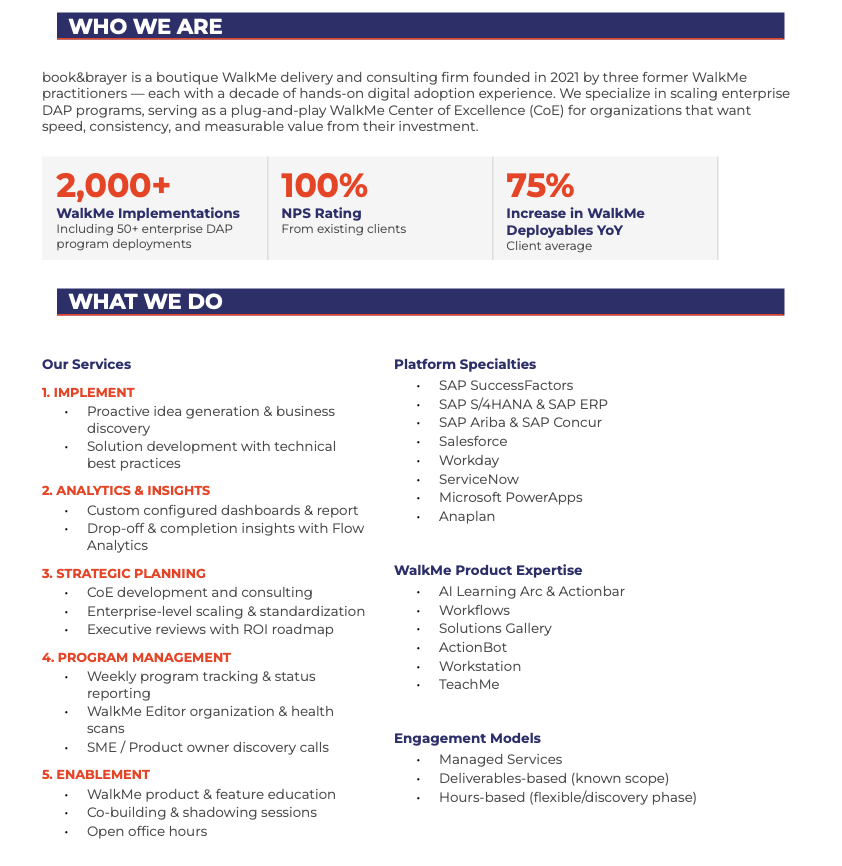 WHO WE ARE

book&brayer is a boutique WalkMe delivery and consulting firm founded in 2021 by three former WalkMe practitioners — each with a decade of hands-on digital adoption experience. We specialize in scaling enterprise DAP programs, serving as a plug-and-play WalkMe Center of Excellence (CoE) for organizations that want speed, consistency, and measurable value from their investment.

2,000+
WalkMe Implementations
Including 50+ enterprise DAP program deployments

100%
NPS Rating
From existing clients

75%
Increase in WalkMe Deployables YoY
Client average

WHAT WE DO

Our Services

1. IMPLEMENT
• Proactive idea generation & business discovery
• Solution development with technical best practices

2. ANALYTICS & INSIGHTS
• Custom configured dashboards & report
• Drop-off & completion insights with Flow Analytics

3. STRATEGIC PLANNING
• CoE development and consulting
• Enterprise-level scaling & standardization
• Executive reviews with ROI roadmap

4. PROGRAM MANAGEMENT
• Weekly program tracking & status reporting
• WalkMe Editor organization & health scans
• SME / Product owner discovery calls

5. ENABLEMENT
• WalkMe product & feature education
• Co-building & shadowing sessions
• Open office hours

Platform Specialties
• SAP SuccessFactors
• SAP S/4HANA & SAP ERP
• SAP Ariba & SAP Concur
• Salesforce
• Workday
• ServiceNow
• Microsoft PowerApps
• Anaplan

WalkMe Product Expertise
• AI Learning Arc & Actionbar
• Workflows
• Solutions Gallery
• ActionBot
• Workstation
• TeachMe

Engagement Models
• Managed Services
• Deliverables-based (known scope)
• Hours-based (flexible/discovery phase)